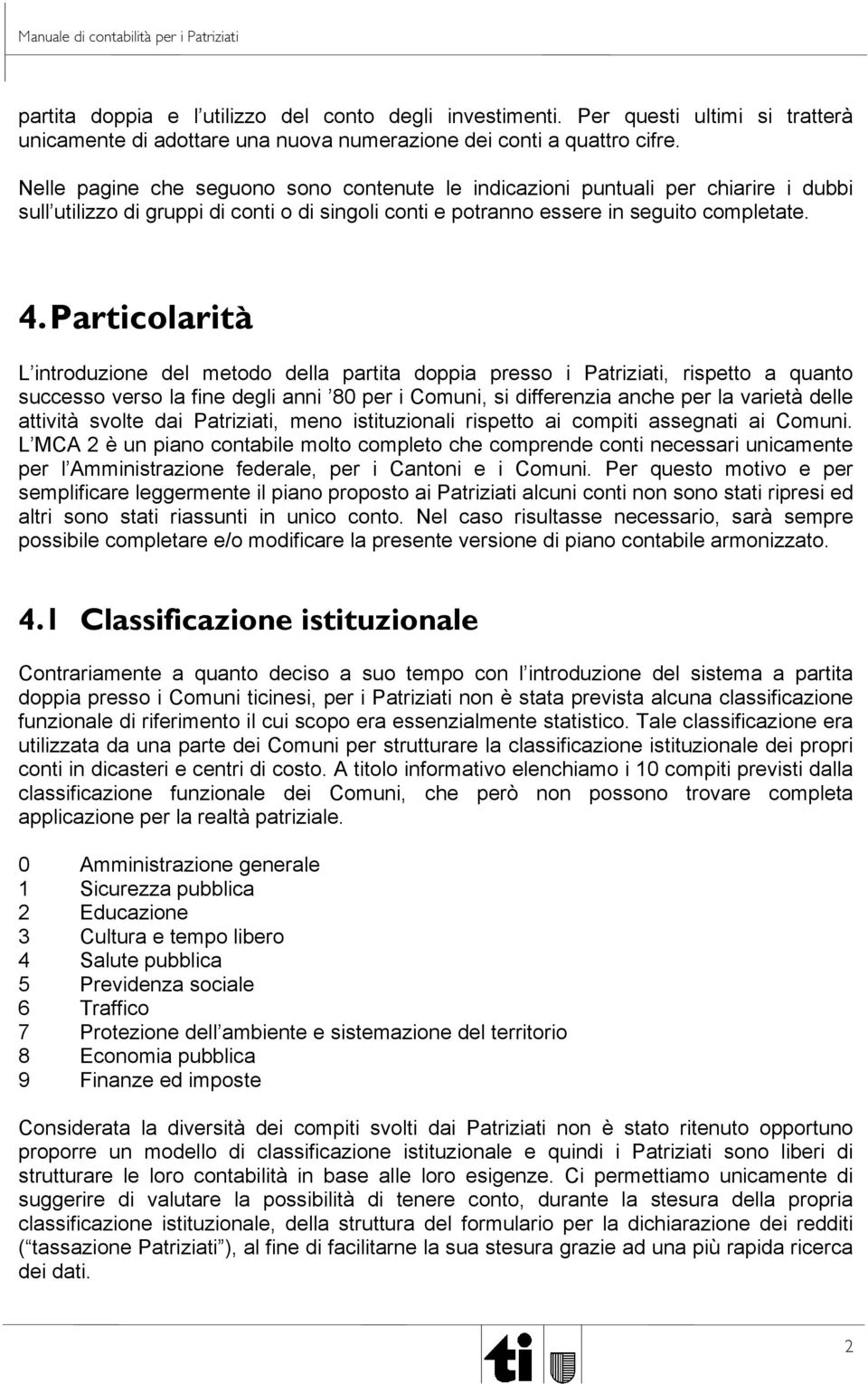 Manuale di contabilità per i Patriziati

partita doppia e l utilizzo del conto degli investimenti. Per questi ultimi si tratterà unicamente di adottare una nuova numerazione dei conti a quattro cifre.

Nelle pagine che seguono sono contenute le indicazioni puntuali per chiarire i dubbi sull utilizzo di gruppi di conti o di singoli conti e potranno essere in seguito completate.

4. Particolarità

L introduzione del metodo della partita doppia presso i Patriziati, rispetto a quanto successo verso la fine degli anni 80 per i Comuni, si differenzia anche per la varietà delle attività svolte dai Patriziati, meno istituzionali rispetto ai compiti assegnati ai Comuni. L MCA 2 è un piano contabile molto completo che comprende conti necessari unicamente per l Amministrazione federale, per i Cantoni e i Comuni. Per questo motivo e per semplificare leggermente il piano proposto ai Patriziati alcuni conti non sono stati ripresi ed altri sono stati riassunti in unico conto. Nel caso risultasse necessario, sarà sempre possibile completare e/o modificare la presente versione di piano contabile armonizzato.

4.1 Classificazione istituzionale

Contrariamente a quanto deciso a suo tempo con l introduzione del sistema a partita doppia presso i Comuni ticinesi, per i Patriziati non è stata prevista alcuna classificazione funzionale di riferimento il cui scopo era essenzialmente statistico. Tale classificazione era utilizzata da una parte dei Comuni per strutturare la classificazione istituzionale dei propri conti in dicasteri e centri di costo. A titolo informativo elenchiamo i 10 compiti previsti dalla classificazione funzionale dei Comuni, che però non possono trovare completa applicazione per la realtà patriziale.

0 Amministrazione generale
1 Sicurezza pubblica
2 Educazione
3 Cultura e tempo libero
4 Salute pubblica
5 Previdenza sociale
6 Traffico
7 Protezione dell ambiente e sistemazione del territorio
8 Economia pubblica
9 Finanze ed imposte

Considerata la diversità dei compiti svolti dai Patriziati non è stato ritenuto opportuno proporre un modello di classificazione istituzionale e quindi i Patriziati sono liberi di strutturare le loro contabilità in base alle loro esigenze. Ci permettiamo unicamente di suggerire di valutare la possibilità di tenere conto, durante la stesura della propria classificazione istituzionale, della struttura del formulario per la dichiarazione dei redditi ( tassazione Patriziati ), al fine di facilitarne la sua stesura grazie ad una più rapida ricerca dei dati.

ti

2